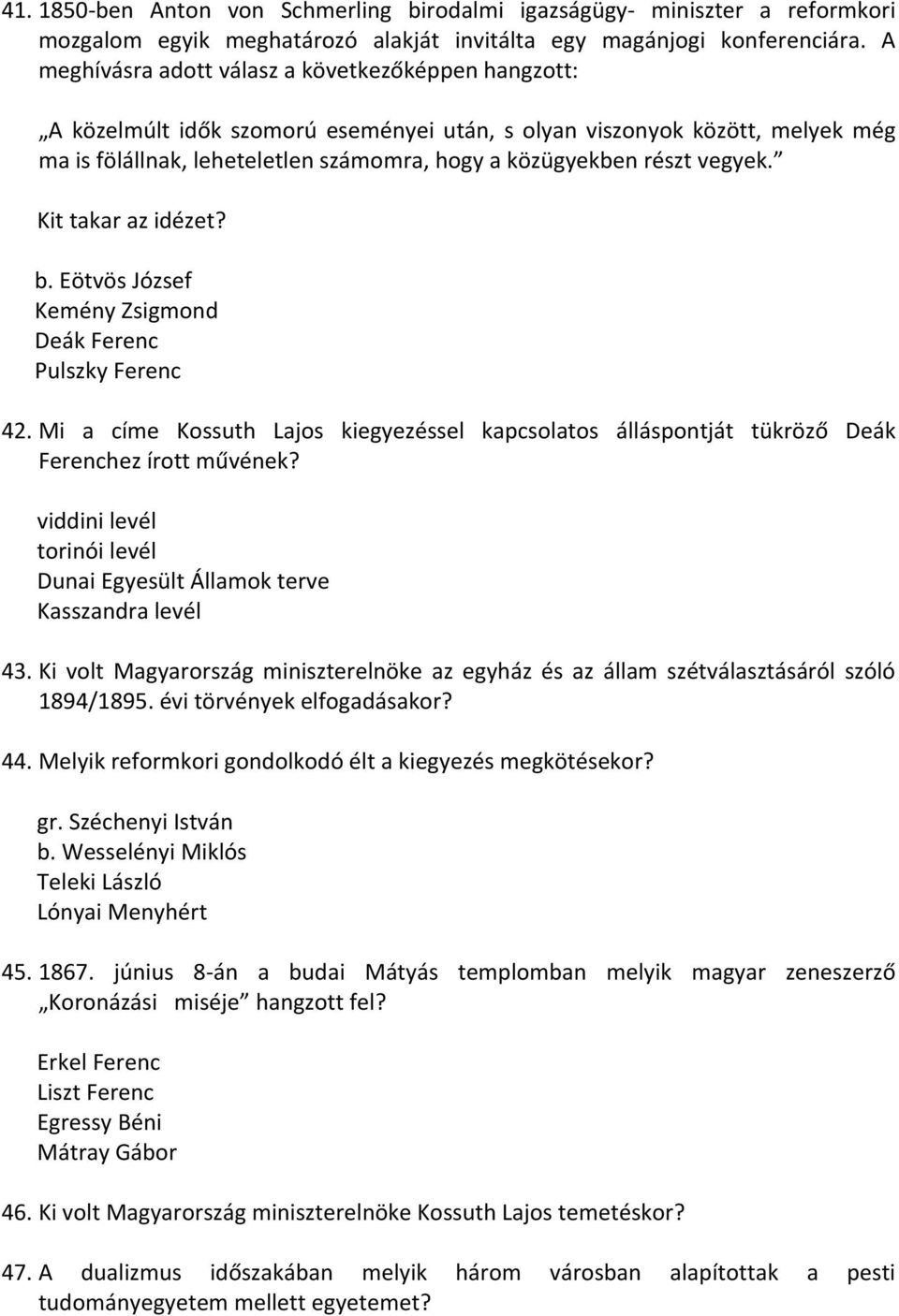 41. 1850-ben Anton von Schmerling birodalmi igazságügy- miniszter a reformkori mozgalom egyik meghatározó alakját invitálta egy magánjogi konferenciára. A meghívásra adott válasz a következőképpen hangzott:

„A közelmúlt idők szomorú eseményei után, s olyan viszonyok között, melyek még ma is fölállnak, leheteletlen számomra, hogy a közügyekben részt vegyek.”

Kit takar az idézet?

b. Eötvös József
Kemény Zsigmond
Deák Ferenc
Pulszky Ferenc

42. Mi a címe Kossuth Lajos kiegyezéssel kapcsolatos álláspontját tükröző Deák Ferenchez írott művének?

viddini levél
torinói levél
Dunai Egyesült Államok terve
Kasszandra levél

43. Ki volt Magyarország miniszterelnöke az egyház és az állam szétválasztásáról szóló 1894/1895. évi törvények elfogadásakor?

44. Melyik reformkori gondolkodó élt a kiegyezés megkötésekor?

gr. Széchenyi István
b. Wesselényi Miklós
Teleki László
Lónyai Menyhért

45. 1867. június 8-án a budai Mátyás templomban melyik magyar zeneszerző „Koronázási miséje” hangzott fel?

Erkel Ferenc
Liszt Ferenc
Egressy Béni
Mátray Gábor

46. Ki volt Magyarország miniszterelnöke Kossuth Lajos temetéskor?

47. A dualizmus időszakában melyik három városban alapítottak a pesti tudományegyetem mellett egyetemet?